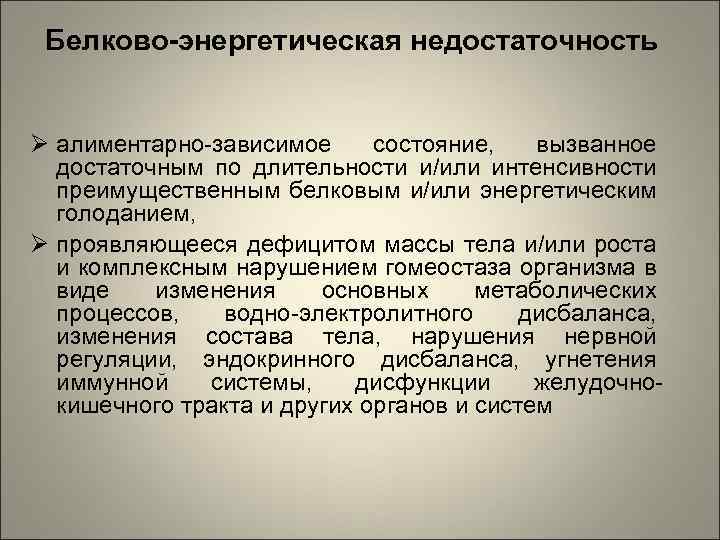 Белково-энергетическая недостаточность

➢ алиментарно-зависимое состояние, вызванное достаточным по длительности и/или интенсивности преимущественным белковым и/или энергетическим голоданием,

➢ проявляющееся дефицитом массы тела и/или роста и комплексным нарушением гомеостаза организма в виде изменения основных метаболических процессов, водно-электролитного дисбаланса, изменения состава тела, нарушения нервной регуляции, эндокринного дисбаланса, угнетения иммунной системы, дисфункции желудочно-кишечного тракта и других органов и систем